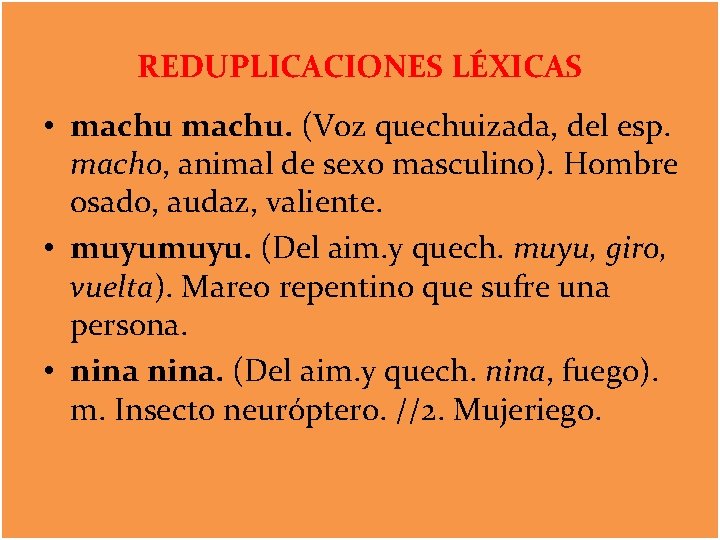 REDUPLICACIONES LÉXICAS

• machu machu. (Voz quechuizada, del esp. macho, animal de sexo masculino). Hombre osado, audaz, valiente.

• muyumuyu. (Del aim.y quech. muyu, giro, vuelta). Mareo repentino que sufre una persona.

• nina nina. (Del aim.y quech. nina, fuego). m. Insecto neuróptero. //2. Mujeriego.